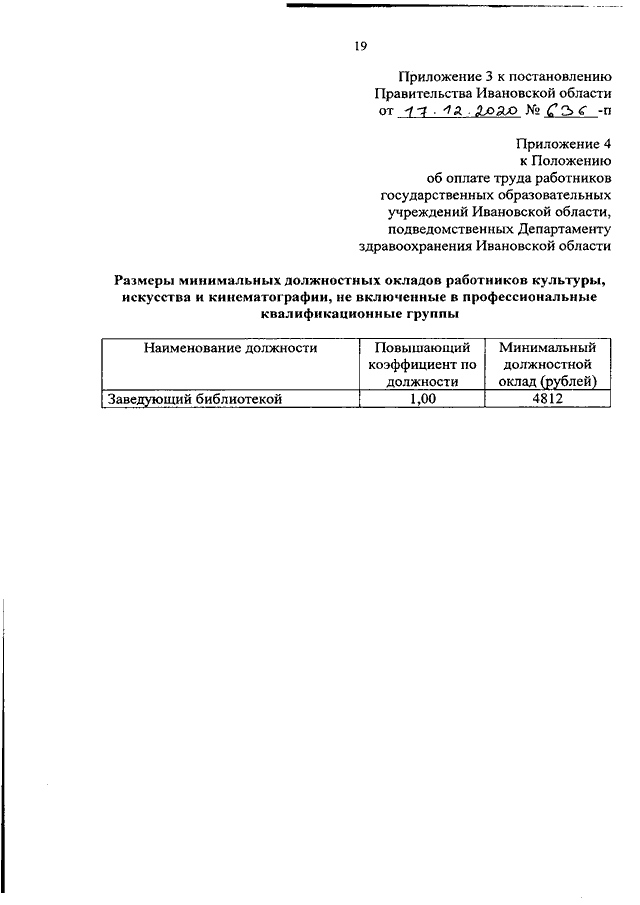 19

Приложение 3 к постановлению
Правительства Ивановской области
от 17.12.2020 № 636 -п

Приложение 4
к Положению
об оплате труда работников
государственных образовательных
учреждений Ивановской области,
подведомственных Департаменту
здравоохранения Ивановской области

Размеры минимальных должностных окладов работников культуры, искусства и кинематографии, не включенные в профессиональные квалификационные группы

| Наименование должности | Повышающий коэффициент по должности | Минимальный должностной оклад (рублей) |
|---|---|---|
| Заведующий библиотекой | 1,00 | 4812 |